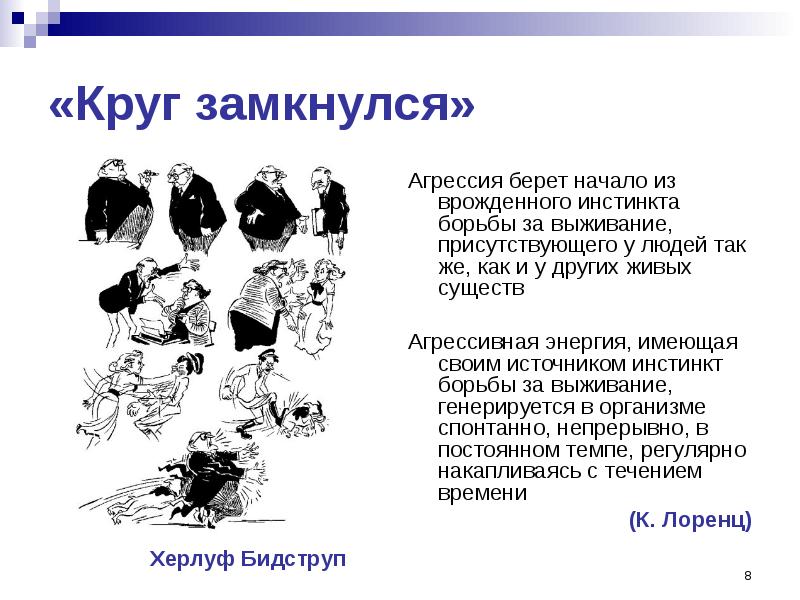 «Круг замкнулся»

Агрессия берет начало из врожденного инстинкта борьбы за выживание, присутствующего у людей так же, как и у других живых существ

Агрессивная энергия, имеющая своим источником инстинкт борьбы за выживание, генерируется в организме спонтанно, непрерывно, в постоянном темпе, регулярно накапливаясь с течением времени

(К. Лоренц)

Херлуф Бидструп

8